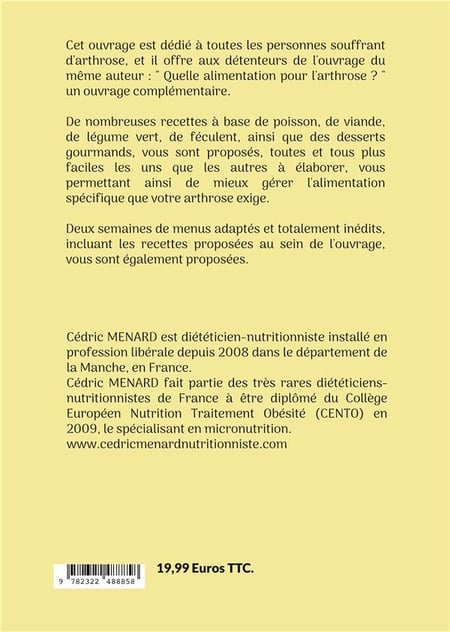 Cet ouvrage est dédié à toutes les personnes souffrant d'arthrose, et il offre aux détenteurs de l'ouvrage du même auteur : " Quelle alimentation pour l'arthrose ? " un ouvrage complémentaire.

De nombreuses recettes à base de poisson, de viande, de légume vert, de féculent, ainsi que des desserts gourmands, vous sont proposés, toutes et tous plus faciles les uns que les autres à élaborer, vous permettant ainsi de mieux gérer l'alimentation spécifique que votre arthrose exige.

Deux semaines de menus adaptés et totalement inédits, incluant les recettes proposées au sein de l'ouvrage, vous sont également proposées.

Cédric MENARD est diététicien-nutritionniste installé en profession libérale depuis 2008 dans le département de la Manche, en France.
Cédric MENARD fait partie des très rares diététiciens-nutritionnistes de France à être diplômé du Collège Européen Nutrition Traitement Obésité (CENTO) en 2009, le spécialisant en micronutrition.
www.cedricmenardnutritionniste.com

9 782322 488858

19,99 Euros TTC.